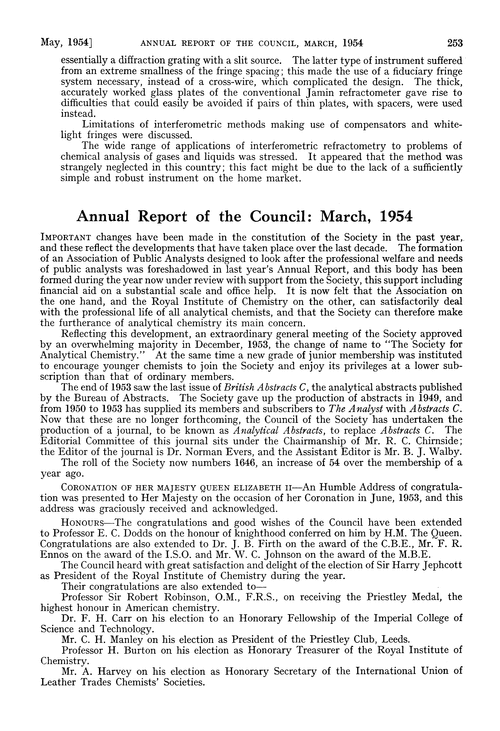 May, 1954] ANNUAL REPORT OF THE COUNCIL, MARCH, 1954 253

essentially a diffraction grating with a slit source. The latter type of instrument suffered from an extreme smallness of the fringe spacing; this made the use of a fiduciary fringe system necessary, instead of a cross-wire, which complicated the design. The thick, accurately worked glass plates of the conventional Jamin refractometer gave rise to difficulties that could easily be avoided if pairs of thin plates, with spacers, were used instead.

Limitations of interferometric methods making use of compensators and white-light fringes were discussed.

The wide range of applications of interferometric refractometry to problems of chemical analysis of gases and liquids was stressed. It appeared that the method was strangely neglected in this country; this fact might be due to the lack of a sufficiently simple and robust instrument on the home market.

Annual Report of the Council: March, 1954

IMPORTANT changes have been made in the constitution of the Society in the past year, and these reflect the developments that have taken place over the last decade. The formation of an Association of Public Analysts designed to look after the professional welfare and needs of public analysts was foreshadowed in last year's Annual Report, and this body has been formed during the year now under review with support from the Society, this support including financial aid on a substantial scale and office help. It is now felt that the Association on the one hand, and the Royal Institute of Chemistry on the other, can satisfactorily deal with the professional life of all analytical chemists, and that the Society can therefore make the furtherance of analytical chemistry its main concern.

Reflecting this development, an extraordinary general meeting of the Society approved by an overwhelming majority in December, 1953, the change of name to "The Society for Analytical Chemistry." At the same time a new grade of junior membership was instituted to encourage younger chemists to join the Society and enjoy its privileges at a lower subscription than that of ordinary members.

The end of 1953 saw the last issue of British Abstracts C, the analytical abstracts published by the Bureau of Abstracts. The Society gave up the production of abstracts in 1949, and from 1950 to 1953 has supplied its members and subscribers to The Analyst with Abstracts C. Now that these are no longer forthcoming, the Council of the Society has undertaken the production of a journal, to be known as Analytical Abstracts, to replace Abstracts C. The Editorial Committee of this journal sits under the Chairmanship of Mr. R. C. Chirnside; the Editor of the journal is Dr. Norman Evers, and the Assistant Editor is Mr. B. J. Walby.

The roll of the Society now numbers 1646, an increase of 54 over the membership of a year ago.

CORONATION OF HER MAJESTY QUEEN ELIZABETH II—An Humble Address of congratulation was presented to Her Majesty on the occasion of her Coronation in June, 1953, and this address was graciously received and acknowledged.

HONOURS—The congratulations and good wishes of the Council have been extended to Professor E. C. Dodds on the honour of knighthood conferred on him by H.M. The Queen. Congratulations are also extended to Dr. J. B. Firth on the award of the C.B.E., Mr. F. R. Ennos on the award of the I.S.O. and Mr. W. C. Johnson on the award of the M.B.E.

The Council heard with great satisfaction and delight of the election of Sir Harry Jephcott as President of the Royal Institute of Chemistry during the year.

Their congratulations are also extended to—

Professor Sir Robert Robinson, O.M., F.R.S., on receiving the Priestley Medal, the highest honour in American chemistry.

Dr. F. H. Carr on his election to an Honorary Fellowship of the Imperial College of Science and Technology.

Mr. C. H. Manley on his election as President of the Priestley Club, Leeds.

Professor H. Burton on his election as Honorary Treasurer of the Royal Institute of Chemistry.

Mr. A. Harvey on his election as Honorary Secretary of the International Union of Leather Trades Chemists' Societies.